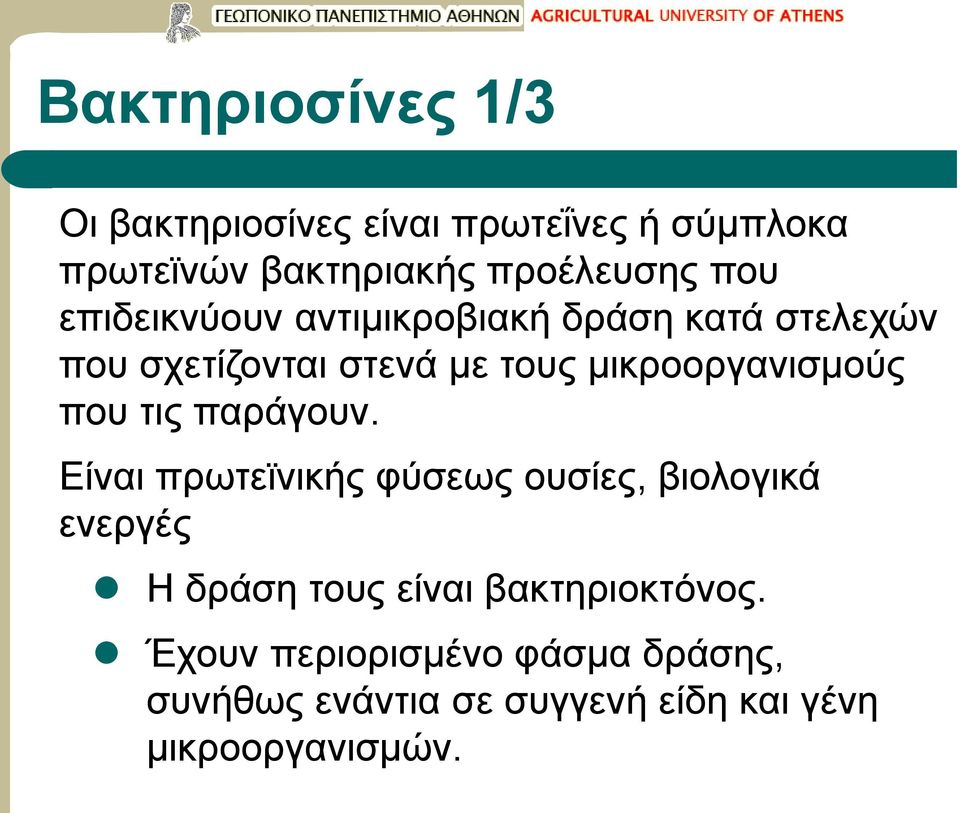 ΓΕΩΠΟΝΙΚΟ ΠΑΝΕΠΙΣΤΗΜΙΟ ΑΘΗΝΩΝ AGRICULTURAL UNIVERSITY OF ATHENS

Βακτηριοσίνες 1/3

Οι βακτηριοσίνες είναι πρωτεΐνες ή σύμπλοκα πρωτεϊνών βακτηριακής προέλευσης που επιδεικνύουν αντιμικροβιακή δράση κατά στελεχών που σχετίζονται στενά με τους μικροοργανισμούς που τις παράγουν.

Είναι πρωτεϊνικής φύσεως ουσίες, βιολογικά ενεργές

Η δράση τους είναι βακτηριοκτόνος.

Έχουν περιορισμένο φάσμα δράσης, συνήθως ενάντια σε συγγενή είδη και γένη μικροοργανισμών.